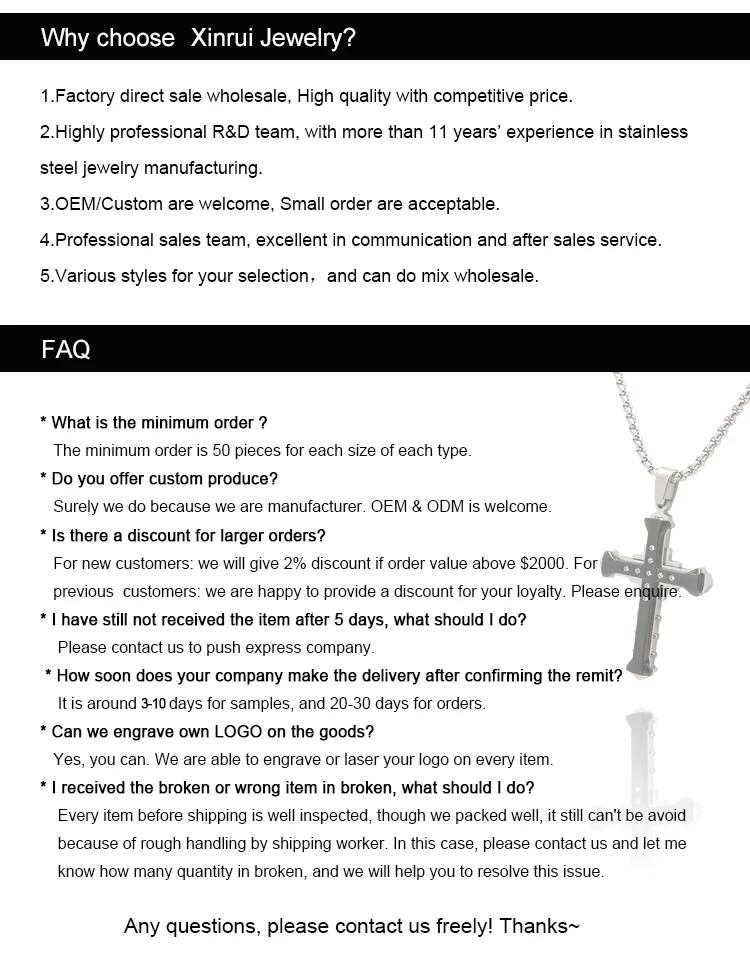 Why choose Xinrui Jewelry?

1.Factory direct sale wholesale, High quality with competitive price.

2.Highly professional R&D team, with more than 11 years' experience in stainless steel jewelry manufacturing.

3.OEM/Custom are welcome, Small order are acceptable.

4.Professional sales team, excellent in communication and after sales service.

5.Various styles for your selection，and can do mix wholesale.

FAQ

* What is the minimum order ?
The minimum order is 50 pieces for each size of each type.

* Do you offer custom produce?
Surely we do because we are manufacturer. OEM & ODM is welcome.

* Is there a discount for larger orders?
For new customers: we will give 2% discount if order value above $2000. For previous customers: we are happy to provide a discount for your loyalty. Please enquire.

* I have still not received the item after 5 days, what should I do?
Please contact us to push express company.

* How soon does your company make the delivery after confirming the remit?
It is around 3-10 days for samples, and 20-30 days for orders.

* Can we engrave own LOGO on the goods?
Yes, you can. We are able to engrave or laser your logo on every item.

* I received the broken or wrong item in broken, what should I do?
Every item before shipping is well inspected, though we packed well, it still can't be avoid because of rough handling by shipping worker. In this case, please contact us and let me know how many quantity in broken, and we will help you to resolve this issue.

Any questions, please contact us freely! Thanks~